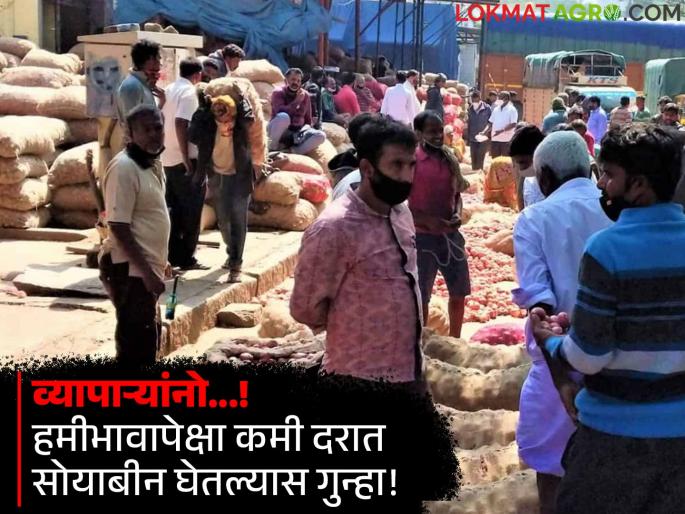 LOKMAT AGRO.COM

KTS

व्यापाऱ्यांनो...!
हमीभावापेक्षा कमी दरात सोयाबीन घेतल्यास गुन्हा!